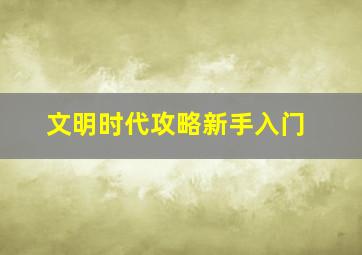 文明时代攻略新手入门